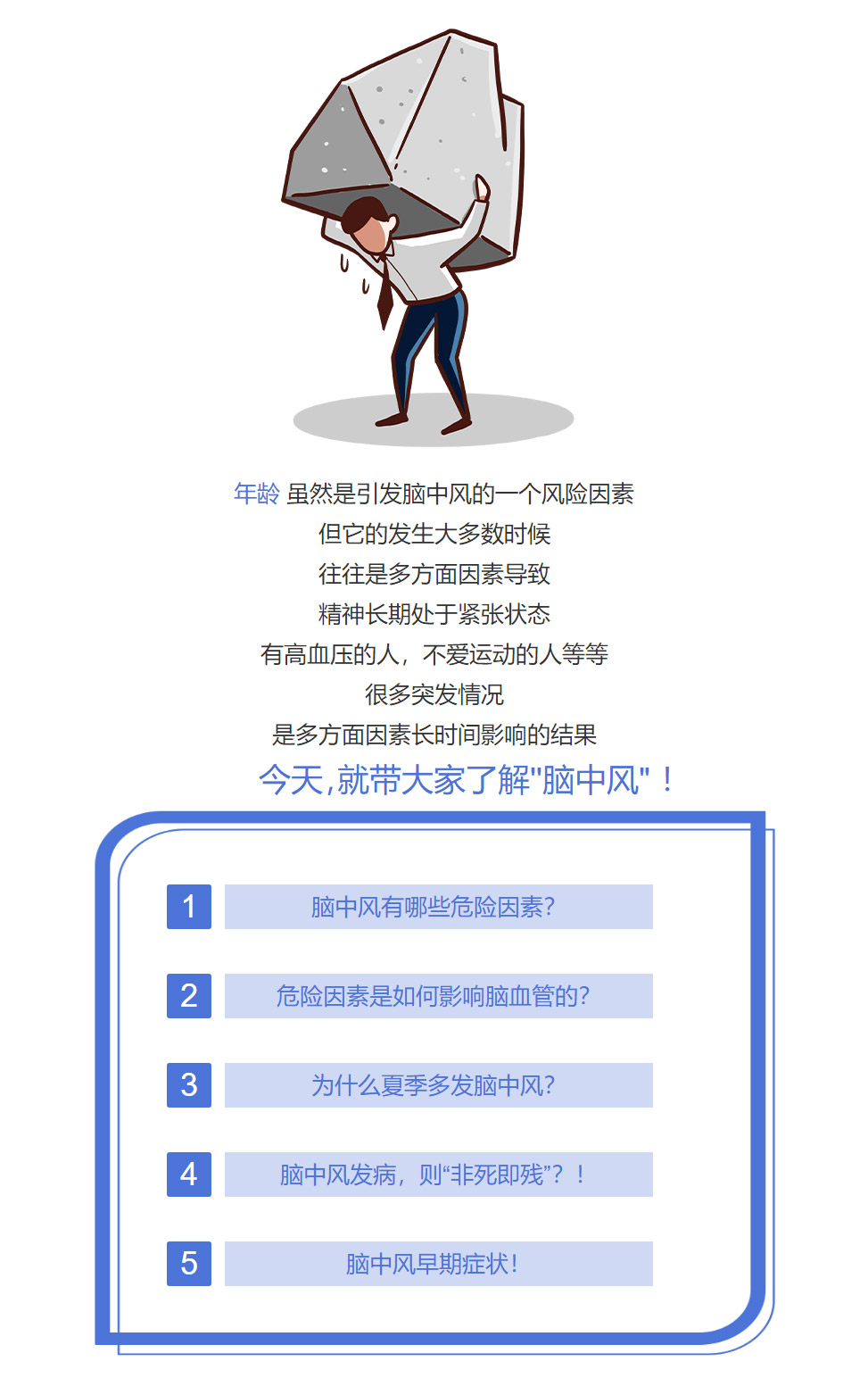 年龄 虽然是引发脑中风的一个风险因素
但它的发生大多数时候
往往是多方面因素导致
精神长期处于紧张状态
有高血压的人，不爱运动的人等等
很多突发情况
是多方面因素长时间影响的结果
今天,就带大家了解"脑中风"！

1 脑中风有哪些危险因素?

2 危险因素是如何影响脑血管的?

3 为什么夏季多发脑中风?

4 脑中风发病，则“非死即残”？！

5 脑中风早期症状!